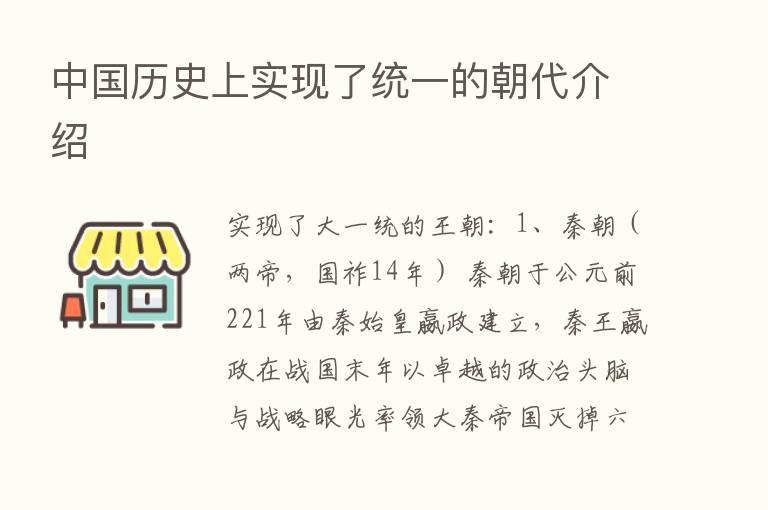 中国历史上实现了统一的朝代介绍

实现了大一统的王朝：1、秦朝（两帝，国祚14年）秦朝于公元前221年由秦始皇嬴政建立，秦王嬴政在战国末年以卓越的政治头脑与战略眼光率领大秦帝国灭掉六